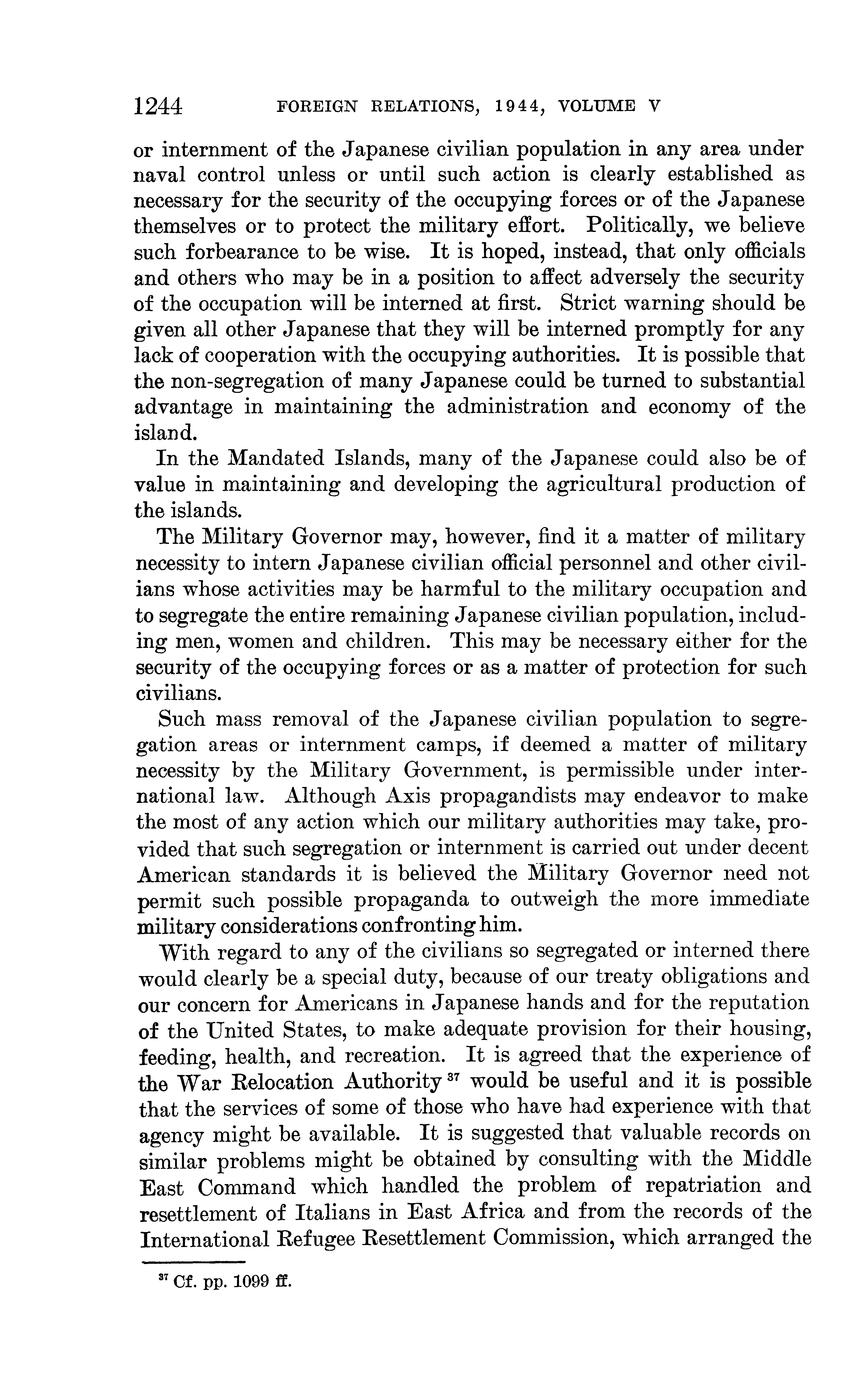 1244 FOREIGN RELATIONS, 1944, VOLUME V

or internment of the Japanese civilian population in any area under naval control unless or until such action is clearly established as necessary for the security of the occupying forces or of the Japanese themselves or to protect the military effort. Politically, we believe such forbearance to be wise. It is hoped, instead, that only officials and others who may be in a position to affect adversely the security of the occupation will be interned at first. Strict warning should be given all other Japanese that they will be interned promptly for any lack of cooperation with the occupying authorities. It is possible that the non-segregation of many Japanese could be turned to substantial advantage in maintaining the administration and economy of the island.

In the Mandated Islands, many of the Japanese could also be of value in maintaining and developing the agricultural production of the islands.

The Military Governor may, however, find it a matter of military necessity to intern Japanese civilian official personnel and other civilians whose activities may be harmful to the military occupation and to segregate the entire remaining Japanese civilian population, including men, women and children. This may be necessary either for the security of the occupying forces or as a matter of protection for such civilians.

Such mass removal of the Japanese civilian population to segregation areas or internment camps, if deemed a matter of military necessity by the Military Government, is permissible under international law. Although Axis propagandists may endeavor to make the most of any action which our military authorities may take, provided that such segregation or internment is carried out under decent American standards it is believed the Military Governor need not permit such possible propaganda to outweigh the more immediate military considerations confronting him.

With regard to any of the civilians so segregated or interned there would clearly be a special duty, because of our treaty obligations and our concern for Americans in Japanese hands and for the reputation of the United States, to make adequate provision for their housing, feeding, health, and recreation. It is agreed that the experience of the War Relocation Authority $^{37}$ would be useful and it is possible that the services of some of those who have had experience with that agency might be available. It is suggested that valuable records on similar problems might be obtained by consulting with the Middle East Command which handled the problem of repatriation and resettlement of Italians in East Africa and from the records of the International Refugee Resettlement Commission, which arranged the

$^{37}$ Cf. pp. 1099 ff.